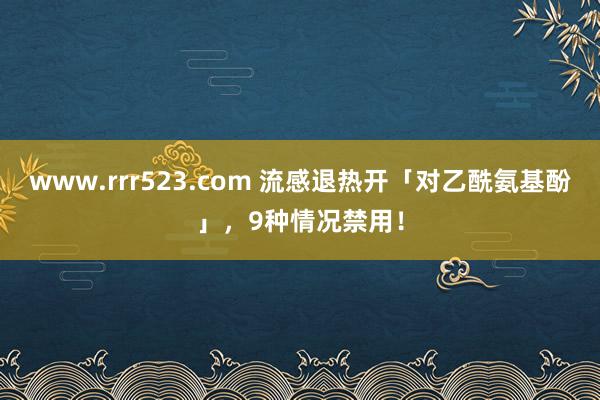 www.rrr523.com 流感退热开「对乙酰氨基酚」，9种情况禁用！